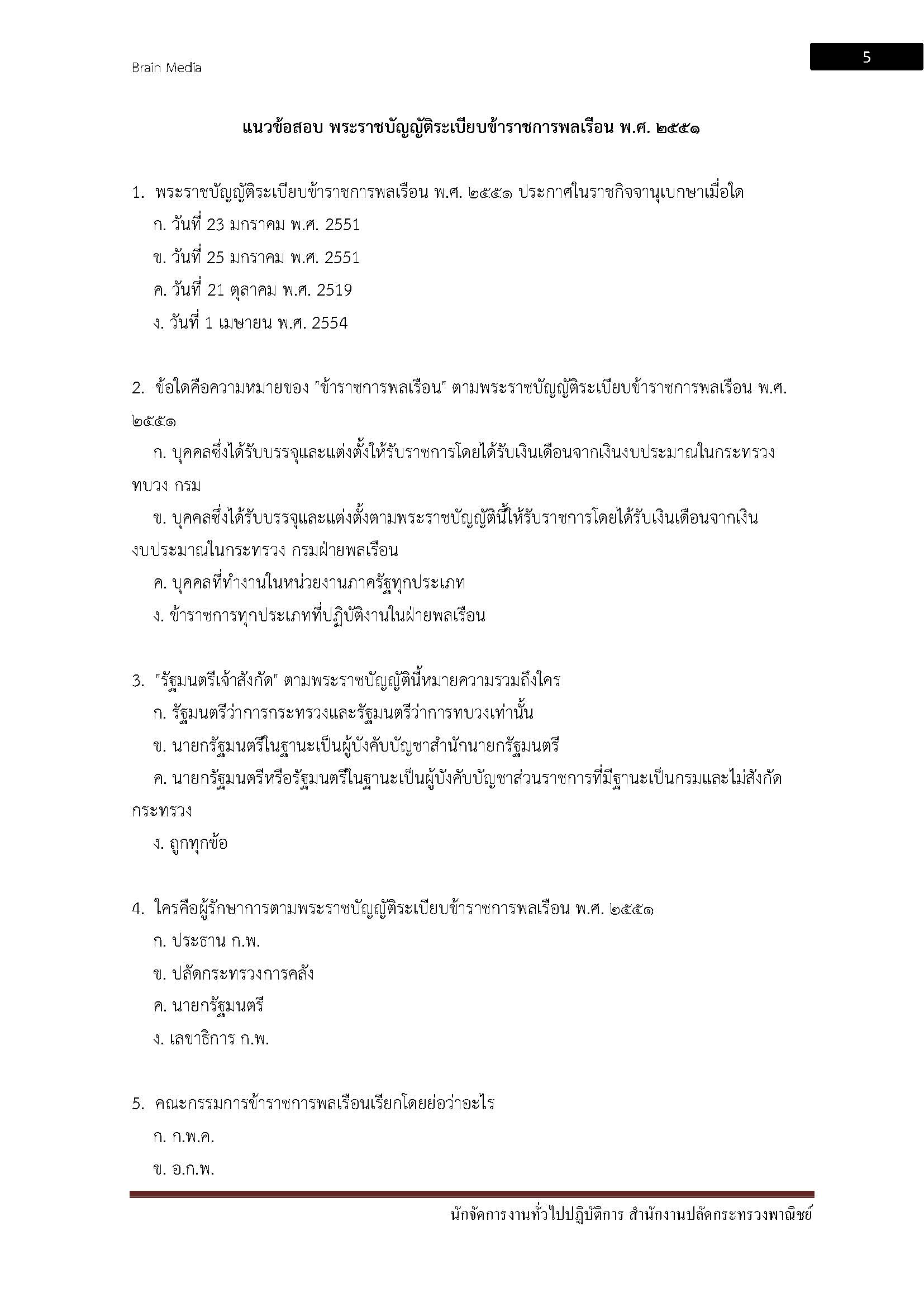 Brain Media

5

แนวข้อสอบ พระราชบัญญัติระเบียบข้าราชการพลเรือน พ.ศ. ๒๕๕๑

1. พระราชบัญญัติระเบียบข้าราชการพลเรือน พ.ศ. ๒๕๕๑ ประกาศในราชกิจจานุเบกษาเมื่อใด
ก. วันที่ 23 มกราคม พ.ศ. 2551
ข. วันที่ 25 มกราคม พ.ศ. 2551
ค. วันที่ 21 ตุลาคม พ.ศ. 2519
ง. วันที่ 1 เมษายน พ.ศ. 2554

2. ข้อใดคือความหมายของ "ข้าราชการพลเรือน" ตามพระราชบัญญัติระเบียบข้าราชการพลเรือน พ.ศ. ๒๕๕๑
ก. บุคคลซึ่งได้รับบรรจุและแต่งตั้งให้รับราชการโดยได้รับเงินเดือนจากเงินงบประมาณในกระทรวง ทบวง กรม
ข. บุคคลซึ่งได้รับบรรจุและแต่งตั้งตามพระราชบัญญัตินี้ให้รับราชการโดยได้รับเงินเดือนจากเงินงบประมาณในกระทรวง กรมฝ่ายพลเรือน
ค. บุคคลที่ทำงานในหน่วยงานภาครัฐทุกประเภท
ง. ข้าราชการทุกประเภทที่ปฏิบัติงานในฝ่ายพลเรือน

3. "รัฐมนตรีเจ้าสังกัด" ตามพระราชบัญญัตินี้หมายความรวมถึงใคร
ก. รัฐมนตรีว่าการกระทรวงและรัฐมนตรีว่าการทบวงเท่านั้น
ข. นายกรัฐมนตรีในฐานะเป็นผู้บังคับบัญชาสำนักนายกรัฐมนตรี
ค. นายกรัฐมนตรีหรือรัฐมนตรีในฐานะเป็นผู้บังคับบัญชาส่วนราชการที่มีฐานะเป็นกรมและไม่สังกัดกระทรวง
ง. ถูกทุกข้อ

4. ใครคือผู้รักษาการตามพระราชบัญญัติระเบียบข้าราชการพลเรือน พ.ศ. ๒๕๕๑
ก. ประธาน ก.พ.
ข. ปลัดกระทรวงการคลัง
ค. นายกรัฐมนตรี
ง. เลขาธิการ ก.พ.

5. คณะกรรมการข้าราชการพลเรือนเรียกโดยย่อว่าอะไร
ก. ก.พ.ค.
ข. อ.ก.พ.

นักจัดการงานทั่วไปปฏิบัติการ สำนักงานปลัดกระทรวงพาณิชย์